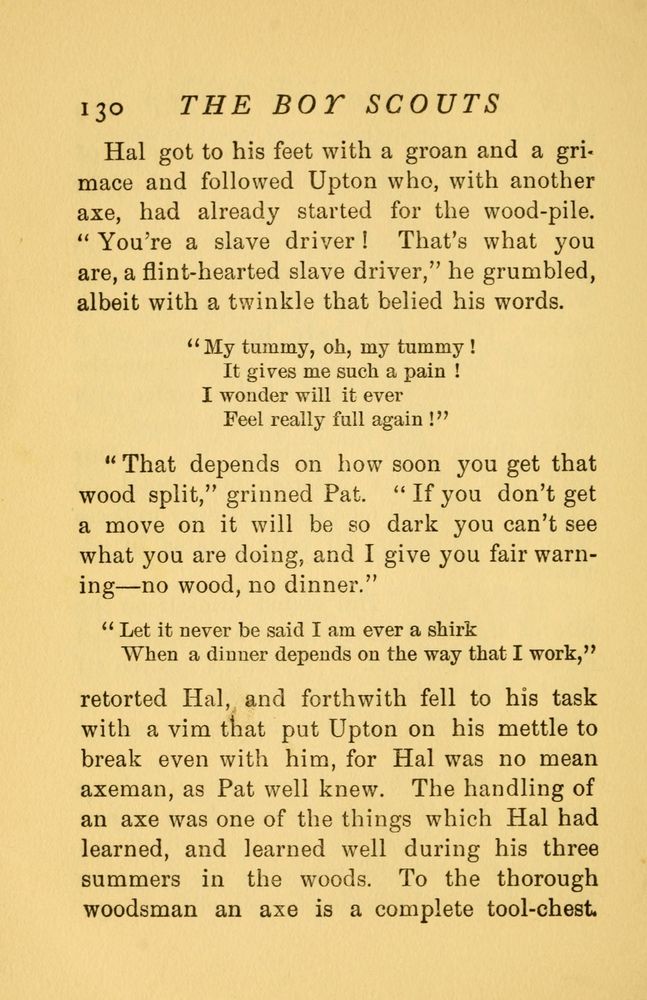 130 THE BOY SCOUTS

Hal got to his feet with a groan and a grimace and followed Upton who, with another axe, had already started for the wood-pile. "You're a slave driver! That's what you are, a flint-hearted slave driver," he grumbled, albeit with a twinkle that belied his words.

"My tummy, oh, my tummy!
It gives me such a pain!
I wonder will it ever
Feel really full again!"

"That depends on how soon you get that wood split," grinned Pat. "If you don't get a move on it will be so dark you can't see what you are doing, and I give you fair warning—no wood, no dinner."

"Let it never be said I am ever a shirk
When a dinner depends on the way that I work,"

retorted Hal, and forthwith fell to his task with a vim that put Upton on his mettle to break even with him, for Hal was no mean axeman, as Pat well knew. The handling of an axe was one of the things which Hal had learned, and learned well during his three summers in the woods. To the thorough woodsman an axe is a complete tool-chest.